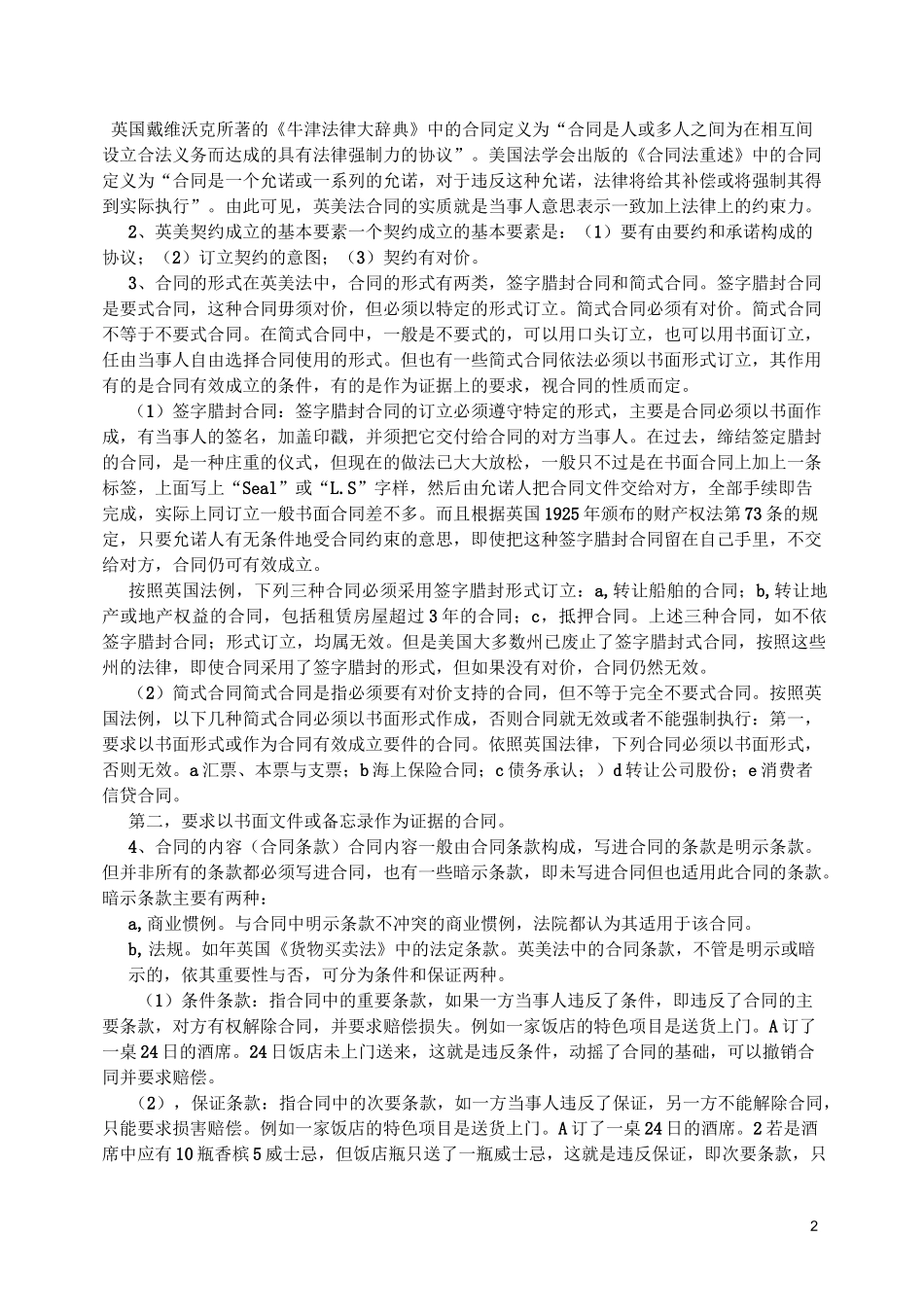 英国戴维沃克所著的《牛津法律大辞典》中的合同定义为“合同是人或多人之间为在相互间设立合法义务而达成的具有法律强制力的协议”。美国法学会出版的《合同法重述》中的合同定义为“合同是一个允诺或一系列的允诺，对于违反这种允诺，法律将给其补偿或将强制其得到实际执行”。由此可见，英美法合同的实质就是当事人意思表示一致加上法律上的约束力。

2、英美契约成立的基本要素一个契约成立的基本要素是：（1）要有由要约和承诺构成的协议；（2）订立契约的意图；（3）契约有对价。

3、合同的形式在英美法中，合同的形式有两类，签字腊封合同和简式合同。签字腊封合同是要式合同，这种合同毋须对价，但必须以特定的形式订立。简式合同必须有对价。简式合同不等于不要式合同。在简式合同中，一般是不要式的，可以用口头订立，也可以用书面订立，任由当事人自由选择合同使用的形式。但也有一些简式合同依法必须以书面形式订立，其作用有的是合同有效成立的条件，有的是作为证据上的要求，视合同的性质而定。

（1）签字腊封合同：签字腊封合同的订立必须遵守特定的形式，主要是合同必须以书面作成，有当事人的签名，加盖印戳，并须把它交付给合同的对方当事人。在过去，缔结签定腊封的合同，是一种庄重的仪式，但现在的做法已大大放松，一般只不过是在书面合同上加上一条标签，上面写上“Seal”或“L.S”字样，然后由允诺人把合同文件交给对方，全部手续即告完成，实际上同订立一般书面合同差不多。而且根据英国1925年颁布的财产权法第73条的规定，只要允诺人有无条件地受合同约束的意思，即使把这种签字腊封合同留在自己手里，不交给对方，合同仍可有效成立。

按照英国法例，下列三种合同必须采用签字腊封形式订立：a,转让船舶的合同；b,转让地产或地产权益的合同，包括租赁房屋超过3年的合同；c，抵押合同。上述三种合同，如不依签字腊封合同；形式订立，均属无效。但是美国大多数州已废止了签字腊封式合同，按照这些州的法律，即使合同采用了签字腊封的形式，但如果没有对价，合同仍然无效。

（2）简式合同简式合同是指必须要有对价支持的合同，但不等于完全不要式合同。按照英国法例，以下几种简式合同必须以书面形式作成，否则合同就无效或者不能强制执行：第一，要求以书面形式或作为合同有效成立要件的合同。依照英国法律，下列合同必须以书面形式，否则无效。a汇票、本票与支票；b海上保险合同；c债务承认；）d转让公司股份；e消费者信贷合同。

第二，要求以书面文件或备忘录作为证据的合同。

4、合同的内容（合同条款）合同内容一般由合同条款构成，写进合同的条款是明示条款。但并非所有的条款都必须写进合同，也有一些暗示条款，即未写进合同但也适用此合同的条款。暗示条款主要有两种：

a,商业惯例。与合同中明示条款不冲突的商业惯例，法院都认为其适用于该合同。

b,法规。如年英国《货物买卖法》中的法定条款。英美法中的合同条款，不管是明示或暗示的，依其重要性与否，可分为条件和保证两种。

（1）条件条款：指合同中的重要条款，如果一方当事人违反了条件，即违反了合同的主要条款，对方有权解除合同，并要求赔偿损失。例如一家饭店的特色项目是送货上门。A订了一桌24日的酒席。24日饭店未上门送来，这就是违反条件，动摇了合同的基础，可以撤销合同并要求赔偿。

（2），保证条款：指合同中的次要条款，如一方当事人违反了保证，另一方不能解除合同，只能要求损害赔偿。例如一家饭店的特色项目是送货上门。A订了一桌24日的酒席。2若是酒席中应有10瓶香槟5威士忌，但饭店瓶只送了一瓶威士忌，这就是违反保证，即次要条款，只

2